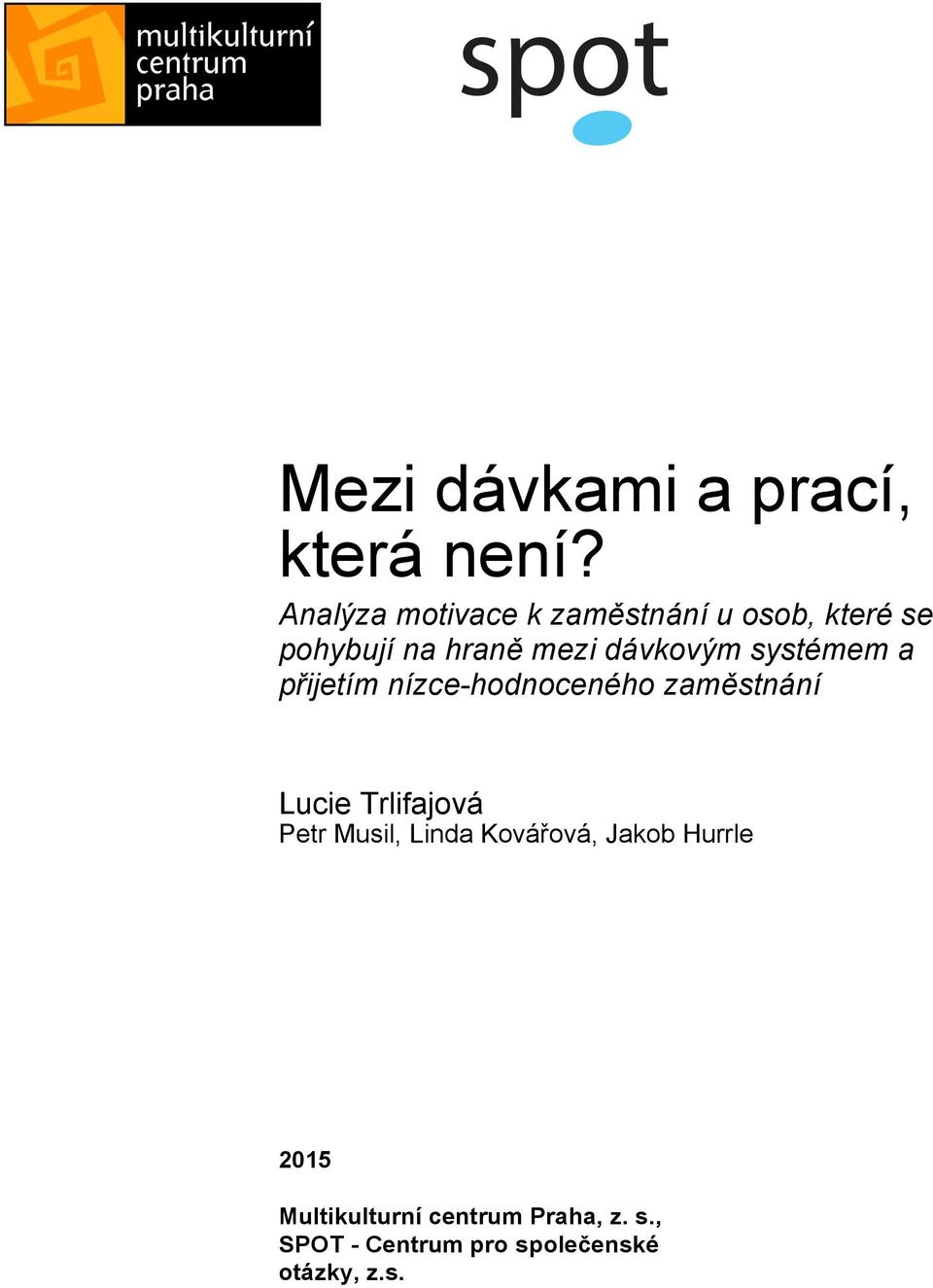 multikulturní centrum praha

spot

Mezi dávkami a prací, která není?

Analýza motivace k zaměstnání u osob, které se pohybují na hraně mezi dávkovým systémem a přijetím nízce-hodnoceného zaměstnání

Lucie Trlifajová
Petr Musil, Linda Kovářová, Jakob Hurrle

2015

Multikulturní centrum Praha, z. s., SPOT - Centrum pro společenské otázky, z.s.